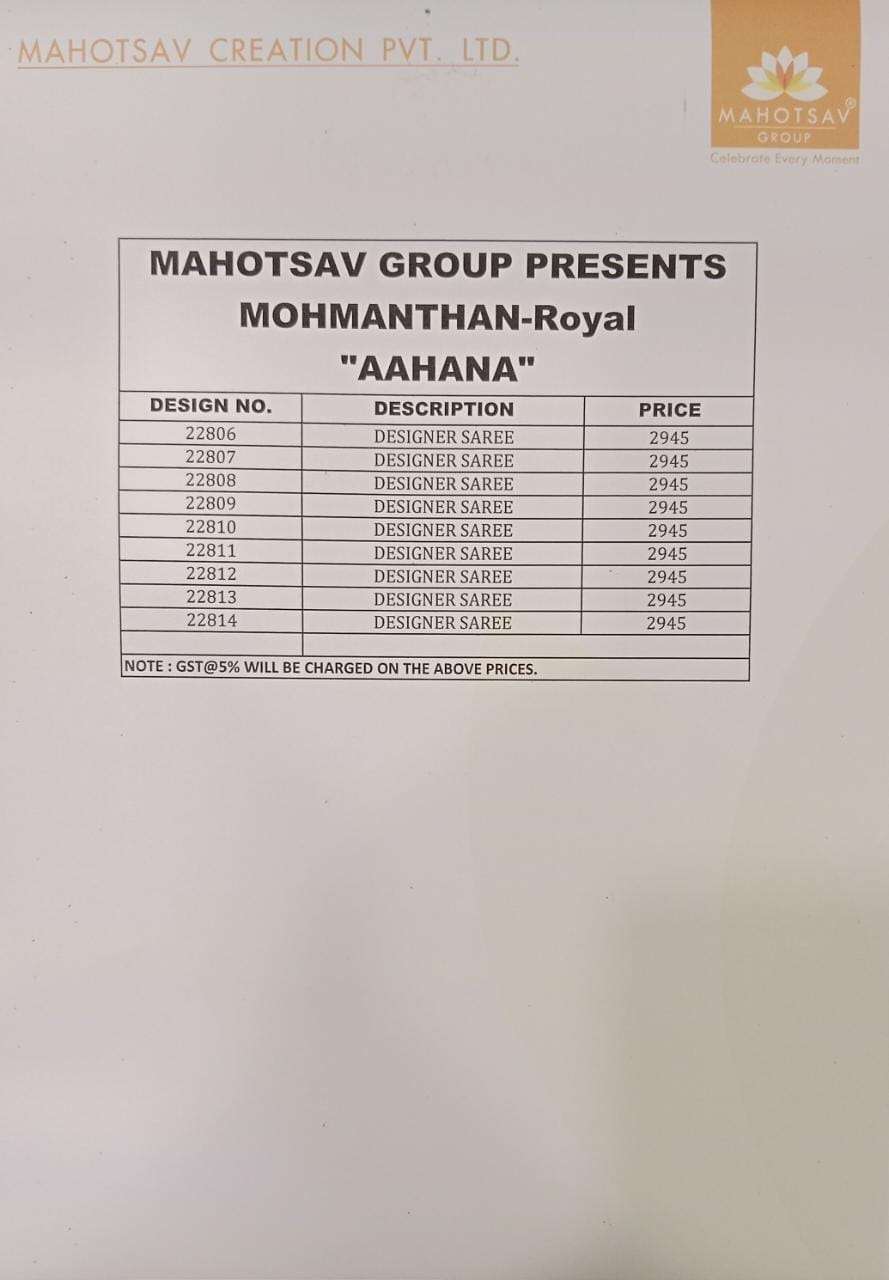 MAHOTSAV CREATION PVT. LTD.

MAHOTSAV®
GROUP
Celebrate Every Moment

MAHOTSAV GROUP PRESENTS
MOHMANTHAN-Royal
"AAHANA"

| DESIGN NO. | DESCRIPTION | PRICE |
|---|---|---|
| 22806 | DESIGNER SAREE | 2945 |
| 22807 | DESIGNER SAREE | 2945 |
| 22808 | DESIGNER SAREE | 2945 |
| 22809 | DESIGNER SAREE | 2945 |
| 22810 | DESIGNER SAREE | 2945 |
| 22811 | DESIGNER SAREE | 2945 |
| 22812 | DESIGNER SAREE | 2945 |
| 22813 | DESIGNER SAREE | 2945 |
| 22814 | DESIGNER SAREE | 2945 |

NOTE : GST@5% WILL BE CHARGED ON THE ABOVE PRICES.